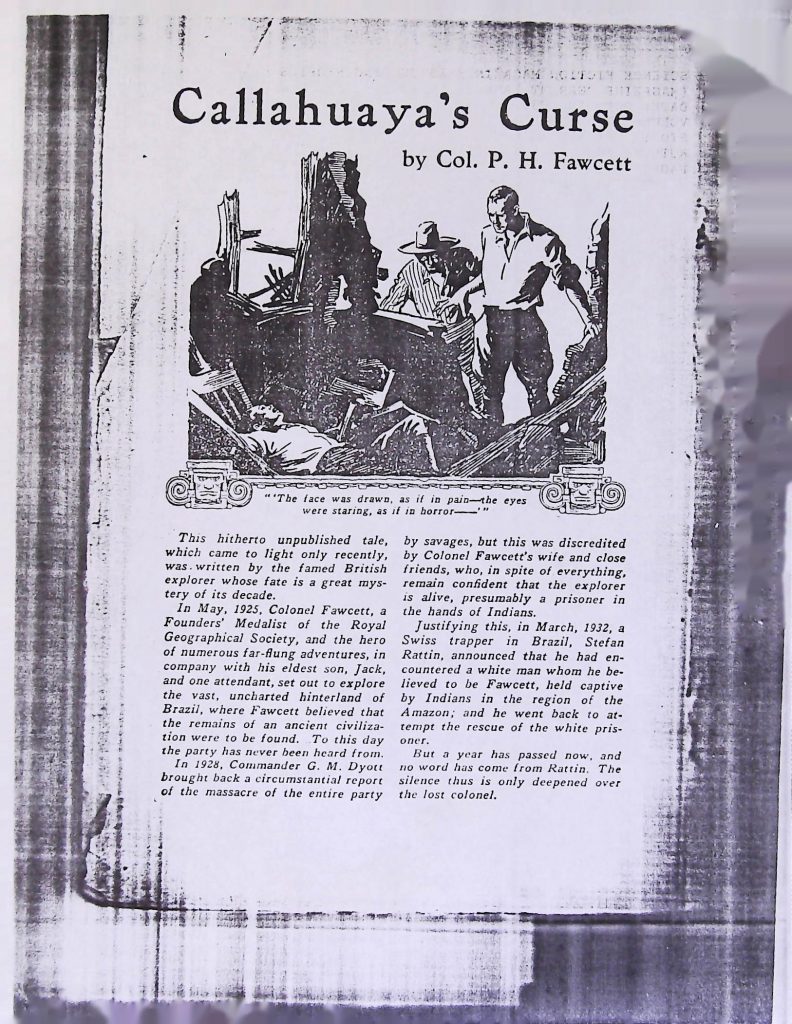 Callahuaya's Curse

by Col. P. H. Fawcett

"'The face was drawn, as if in pain—the eyes were staring, as if in horror——'"

This hitherto unpublished tale, which came to light only recently, was written by the famed British explorer whose fate is a great mystery of its decade.

In May, 1925, Colonel Fawcett, a Founders' Medalist of the Royal Geographical Society, and the hero of numerous far-flung adventures, in company with his eldest son, Jack, and one attendant, set out to explore the vast, uncharted hinterland of Brazil, where Fawcett believed that the remains of an ancient civilization were to be found. To this day the party has never been heard from.

In 1928, Commander G. M. Dyott brought back a circumstantial report of the massacre of the entire party by savages, but this was discredited by Colonel Fawcett's wife and close friends, who, in spite of everything, remain confident that the explorer is alive, presumably a prisoner in the hands of Indians.

Justifying this, in March, 1932, a Swiss trapper in Brazil, Stefan Rattin, announced that he had encountered a white man whom he believed to be Fawcett, held captive by Indians in the region of the Amazon; and he went back to attempt the rescue of the white prisoner.

But a year has passed now, and no word has come from Rattin. The silence thus is only deepened over the lost colonel.